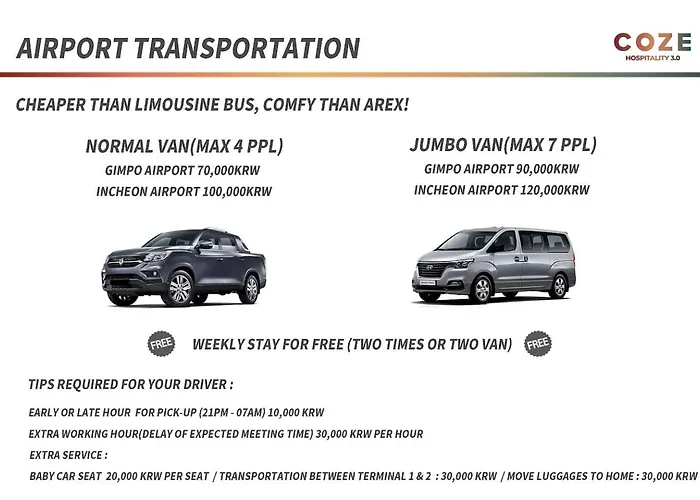 AIRPORT TRANSPORTATION

COZE
HOSPITALITY 3.0

CHEAPER THAN LIMOUSINE BUS, COMFY THAN AREX!

NORMAL VAN(MAX 4 PPL)
GIMPO AIRPORT 70,000KRW
INCHEON AIRPORT 100,000KRW

JUMBO VAN(MAX 7 PPL)
GIMPO AIRPORT 90,000KRW
INCHEON AIRPORT 120,000KRW

FREE WEEKLY STAY FOR FREE (TWO TIMES OR TWO VAN) FREE

TIPS REQUIRED FOR YOUR DRIVER :

EARLY OR LATE HOUR FOR PICK-UP (21PM - 07AM) 10,000 KRW

EXTRA WORKING HOUR(DELAY OF EXPECTED MEETING TIME) 30,000 KRW PER HOUR

EXTRA SERVICE :

BABY CAR SEAT 20,000 KRW PER SEAT / TRANSPORTATION BETWEEN TERMINAL 1 & 2 : 30,000 KRW / MOVE LUGGAGES TO HOME : 30,000 KRW